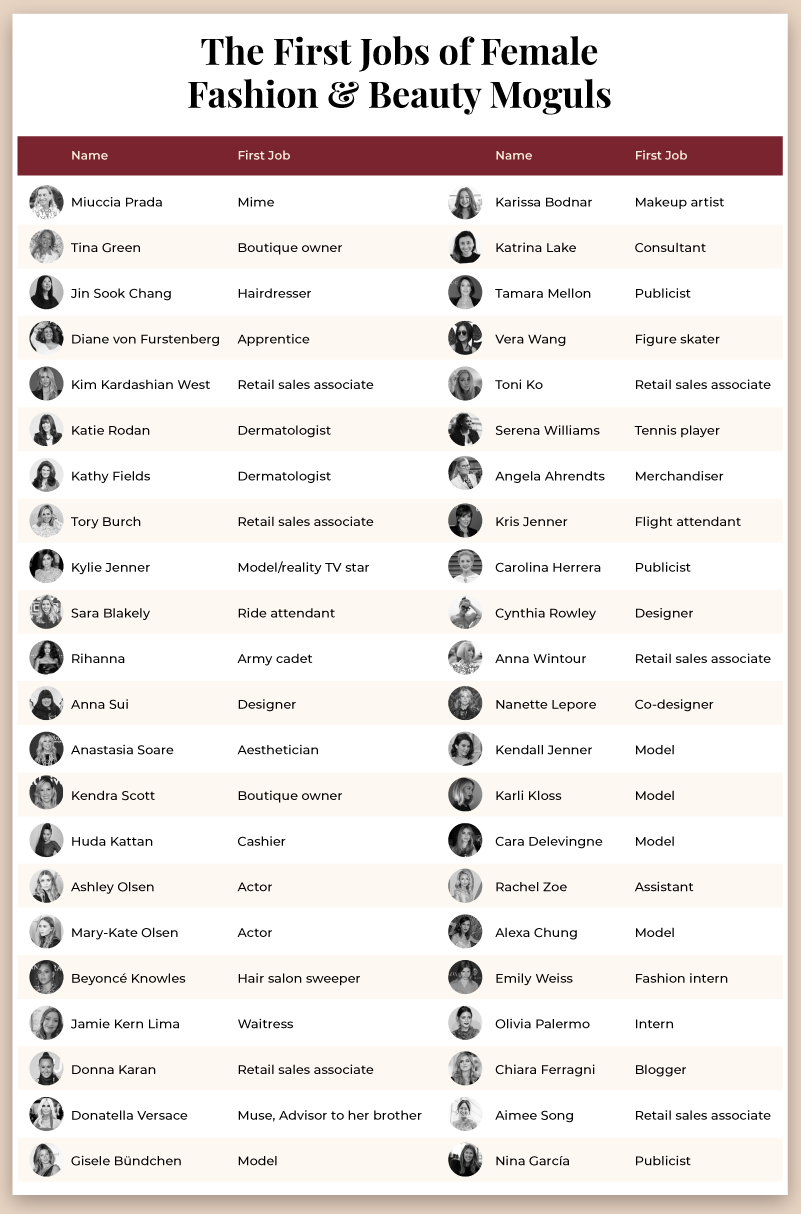 The First Jobs of Female Fashion & Beauty Moguls

| Name | First Job |
|---|---|
| Miuccia Prada | Mime |
| Tina Green | Boutique owner |
| Jin Sook Chang | Hairdresser |
| Diane von Furstenberg | Apprentice |
| Kim Kardashian West | Retail sales associate |
| Katie Rodan | Dermatologist |
| Kathy Fields | Dermatologist |
| Tory Burch | Retail sales associate |
| Kylie Jenner | Model/reality TV star |
| Sara Blakely | Ride attendant |
| Rihanna | Army cadet |
| Anna Sui | Designer |
| Anastasia Soare | Aesthetician |
| Kendra Scott | Boutique owner |
| Huda Kattan | Cashier |
| Ashley Olsen | Actor |
| Mary-Kate Olsen | Actor |
| Beyoncé Knowles | Hair salon sweeper |
| Jamie Kern Lima | Waitress |
| Donna Karan | Retail sales associate |
| Donatella Versace | Muse, Advisor to her brother |
| Gisele Bündchen | Model |

| Name | First Job |
|---|---|
| Karissa Bodnar | Makeup artist |
| Katrina Lake | Consultant |
| Tamara Mellon | Publicist |
| Vera Wang | Figure skater |
| Toni Ko | Retail sales associate |
| Serena Williams | Tennis player |
| Angela Ahrendts | Merchandiser |
| Kris Jenner | Flight attendant |
| Carolina Herrera | Publicist |
| Cynthia Rowley | Designer |
| Anna Wintour | Retail sales associate |
| Nanette Lepore | Co-designer |
| Kendall Jenner | Model |
| Karli Kloss | Model |
| Cara Delevingne | Model |
| Rachel Zoe | Assistant |
| Alexa Chung | Model |
| Emily Weiss | Fashion intern |
| Olivia Palermo | Intern |
| Chiara Ferragni | Blogger |
| Aimee Song | Retail sales associate |
| Nina García | Publicist |